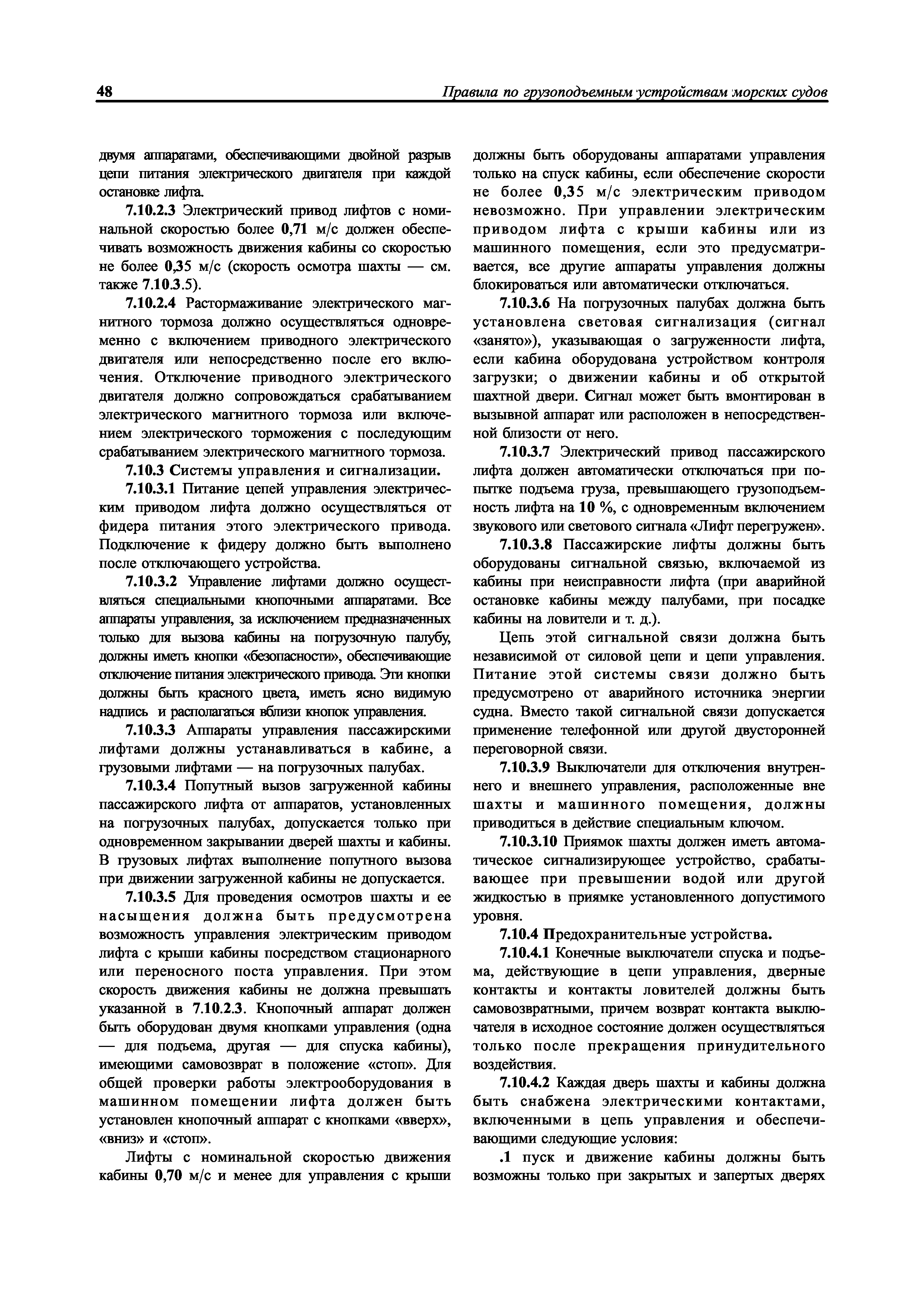 48 Правила по грузоподъемным устройствам морских судов

двумя аппаратами, обеспечивающими двойной разрыв цепи питания электрического двигателя при каждой остановке лифта.

7.10.2.3 Электрический привод лифтов с номинальной скоростью более 0,71 м/с должен обеспечивать возможность движения кабины со скоростью не более 0,35 м/с (скорость осмотра шахты — см. также 7.10.3.5).

7.10.2.4 Растормаживание электрического магнитного тормоза должно осуществляться одновременно с включением приводного электрического двигателя или непосредственно после его включения. Отключение приводного электрического двигателя должно сопровождаться срабатыванием электрического магнитного тормоза или включением электрического торможения с последующим срабатыванием электрического магнитного тормоза.

7.10.3 Системы управления и сигнализации.

7.10.3.1 Питание цепей управления электрическим приводом лифта должно осуществляться от фидера питания этого электрического привода. Подключение к фидеру должно быть выполнено после отключающего устройства.

7.10.3.2 Управление лифтами должно осуществляться специальными кнопочными аппаратами. Все аппараты управления, за исключением предназначенных только для вызова кабины на погрузочную палубу, должны иметь кнопки «безопасности», обеспечивающие отключение питания электрического привода. Эти кнопки должны быть красного цвета, иметь ясно видимую надпись и располагаться вблизи кнопок управления.

7.10.3.3 Аппараты управления пассажирскими лифтами должны устанавливаться в кабине, а грузовыми лифтами — на погрузочных палубах.

7.10.3.4 Попутный вызов загруженной кабины пассажирского лифта от аппаратов, установленных на погрузочных палубах, допускается только при одновременном закрывании дверей шахты и кабины. В грузовых лифтах выполнение попутного вызова при движении загруженной кабины не допускается.

7.10.3.5 Для проведения осмотров шахты и ее насыщения должна быть предусмотрена возможность управления электрическим приводом лифта с крыши кабины посредством стационарного или переносного поста управления. При этом скорость движения кабины не должна превышать указанной в 7.10.2.3. Кнопочный аппарат должен быть оборудован двумя кнопками управления (одна — для подъема, другая — для спуска кабины), имеющими самовозврат в положение «стоп». Для общей проверки работы электрооборудования в машинном помещении лифта должен быть установлен кнопочный аппарат с кнопками «вверх», «вниз» и «стоп».

Лифты с номинальной скоростью движения кабины 0,70 м/с и менее для управления с крыши должны быть оборудованы аппаратами управления только на спуск кабины, если обеспечение скорости не более 0,35 м/с электрическим приводом невозможно. При управлении электрическим приводом лифта с крыши кабины или из машинного помещения, если это предусматривается, все другие аппараты управления должны блокироваться или автоматически отключаться.

7.10.3.6 На погрузочных палубах должна быть установлена световая сигнализация (сигнал «занято»), указывающая о загруженности лифта, если кабина оборудована устройством контроля загрузки; о движении кабины и об открытой шахтной двери. Сигнал может быть вмонтирован в вызывной аппарат или расположен в непосредственной близости от него.

7.10.3.7 Электрический привод пассажирского лифта должен автоматически отключаться при попытке подъема груза, превышающего грузоподъемность лифта на 10 %, с одновременным включением звукового или светового сигнала «Лифт перегружен».

7.10.3.8 Пассажирские лифты должны быть оборудованы сигнальной связью, включаемой из кабины при неисправности лифта (при аварийной остановке кабины между палубами, при посадке кабины на ловители и т. д.).

Цепь этой сигнальной связи должна быть независимой от силовой цепи и цепи управления. Питание этой системы связи должно быть предусмотрено от аварийного источника энергии судна. Вместо такой сигнальной связи допускается применение телефонной или другой двусторонней переговорной связи.

7.10.3.9 Выключатели для отключения внутреннего и внешнего управления, расположенные вне шахты и машинного помещения, должны приводиться в действие специальным ключом.

7.10.3.10 Приямок шахты должен иметь автоматическое сигнализирующее устройство, срабатывающее при превышении водой или другой жидкостью в приямке установленного допустимого уровня.

7.10.4 Предохранительные устройства.

7.10.4.1 Конечные выключатели спуска и подъема, действующие в цепи управления, дверные контакты и контакты ловителей должны быть самовозвратными, причем возврат контакта выключателя в исходное состояние должен осуществляться только после прекращения принудительного воздействия.

7.10.4.2 Каждая дверь шахты и кабины должна быть снабжена электрическими контактами, включенными в цепь управления и обеспечивающими следующие условия:

.1 пуск и движение кабины должны быть возможны только при закрытых и запертых дверях